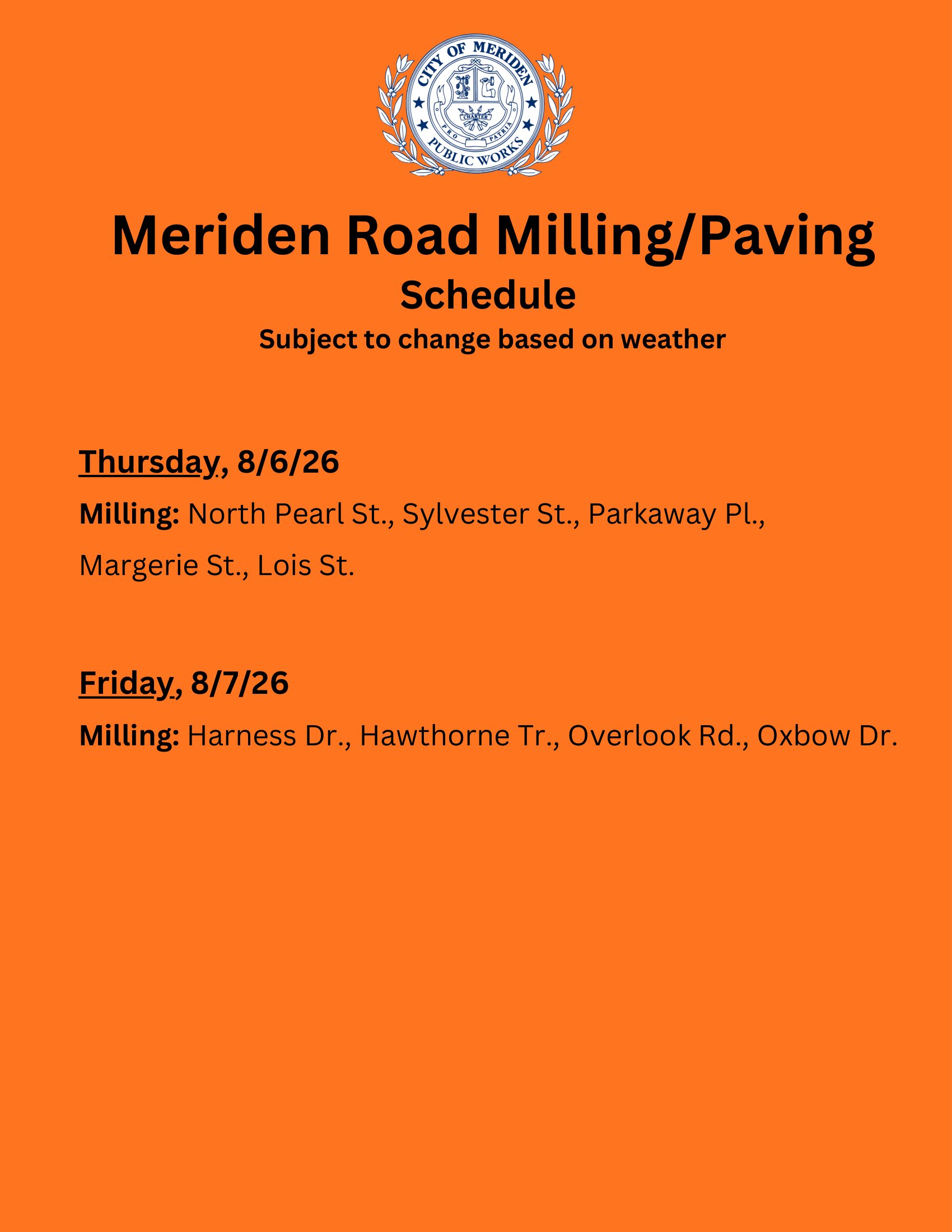 CITY OF MERIDEN
CHARTER
PRO PATRIA
PUBLIC WORKS

Meriden Road Milling/Paving
Schedule
Subject to change based on weather

Thursday, 8/6/26

Milling: North Pearl St., Sylvester St., Parkaway Pl., Margerie St., Lois St.

Friday, 8/7/26

Milling: Harness Dr., Hawthorne Tr., Overlook Rd., Oxbow Dr.